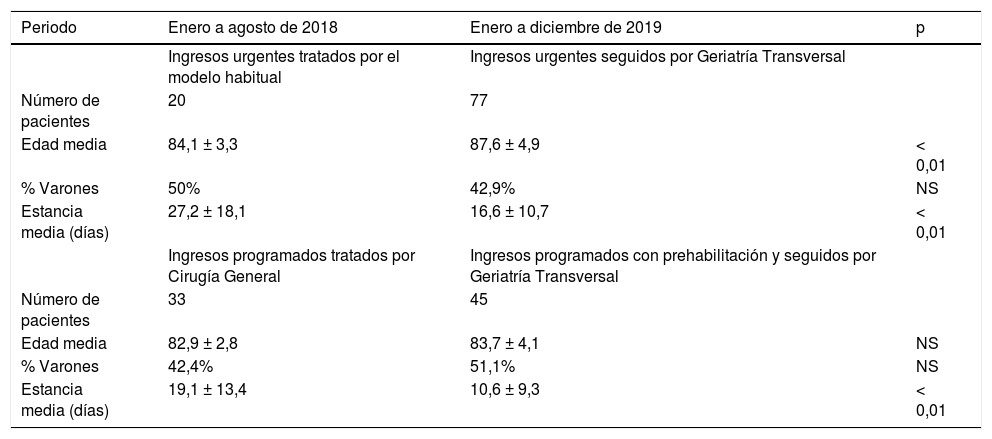 | Periodo | Enero a agosto de 2018 | Enero a diciembre de 2019 | p |
|---|---|---|---|
| | Ingresos urgentes tratados por el modelo habitual | Ingresos urgentes seguidos por Geriatría Transversal | |
| Número de pacientes | 20 | 77 | |
| Edad media | 84,1 ± 3,3 | 87,6 ± 4,9 | < 0,01 |
| % Varones | 50% | 42,9% | NS |
| Estancia media (días) | 27,2 ± 18,1 | 16,6 ± 10,7 | < 0,01 |
| | Ingresos programados tratados por Cirugía General | Ingresos programados con prehabilitación y seguidos por Geriatría Transversal | |
| Número de pacientes | 33 | 45 | |
| Edad media | 82,9 ± 2,8 | 83,7 ± 4,1 | NS |
| % Varones | 42,4% | 51,1% | NS |
| Estancia media (días) | 19,1 ± 13,4 | 10,6 ± 9,3 | < 0,01 |